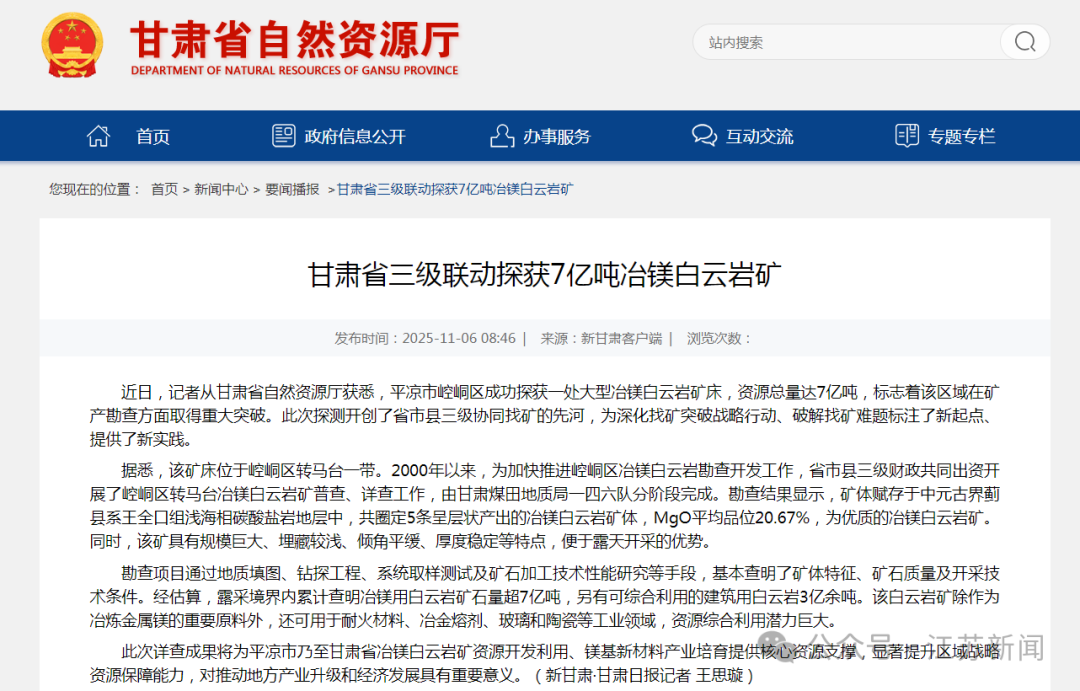 甘肃省自然资源厅
DEPARTMENT OF NATURAL RESOURCES OF GANSU PROVINCE

站内搜索

首页 政府信息公开 办事服务 互动交流 专题专栏

您现在的位置： 首页 > 新闻中心 > 要闻播报 > 甘肃省三级联动探获7亿吨冶镁白云岩矿

甘肃省三级联动探获7亿吨冶镁白云岩矿

发布时间：2025-11-06 08:46 | 来源：新甘肃客户端 | 浏览次数：

近日，记者从甘肃省自然资源厅获悉，平凉市崆峒区成功探获一处大型冶镁白云岩矿床，资源总量达7亿吨，标志着该区域在矿产勘查方面取得重大突破。此次探测开创了省市县三级协同找矿的先河，为深化找矿突破战略行动、破解找矿难题标注了新起点、提供了新实践。

据悉，该矿床位于崆峒区转马台一带。2000年以来，为加快推进崆峒区冶镁白云岩勘查开发工作，省市县三级财政共同出资开展了崆峒区转马台冶镁白云岩矿普查、详查工作，由甘肃煤田地质局一四六队分阶段完成。勘查结果显示，矿体赋存于中元古界蓟县系王全口组浅海相碳酸盐岩地层中，共圈定5条呈层状产出的冶镁白云岩矿体，MgO平均品位20.67%，为优质的冶镁白云岩矿。同时，该矿具有规模巨大、埋藏较浅、倾角平缓、厚度稳定等特点，便于露天开采的优势。

勘查项目通过地质填图、钻探工程、系统取样测试及矿石加工技术性能研究等手段，基本查明了矿体特征、矿石质量及开采技术条件。经估算，露采境界内累计查明冶镁用白云岩矿石量超7亿吨，另有可综合利用的建筑用白云岩3亿余吨。该白云岩矿除作为冶炼金属镁的重要原料外，还可用于耐火材料、冶金熔剂、玻璃和陶瓷等工业领域，资源综合利用潜力巨大。

此次详查成果将为平凉市乃至甘肃省冶镁白云岩矿资源开发利用、镁基新材料产业培育提供核心资源支撑，显著提升区域战略资源保障能力，对推动地方产业升级和经济发展具有重要意义。（新甘肃·甘肃日报记者 王思璇）

公众号 · 江苏新闻